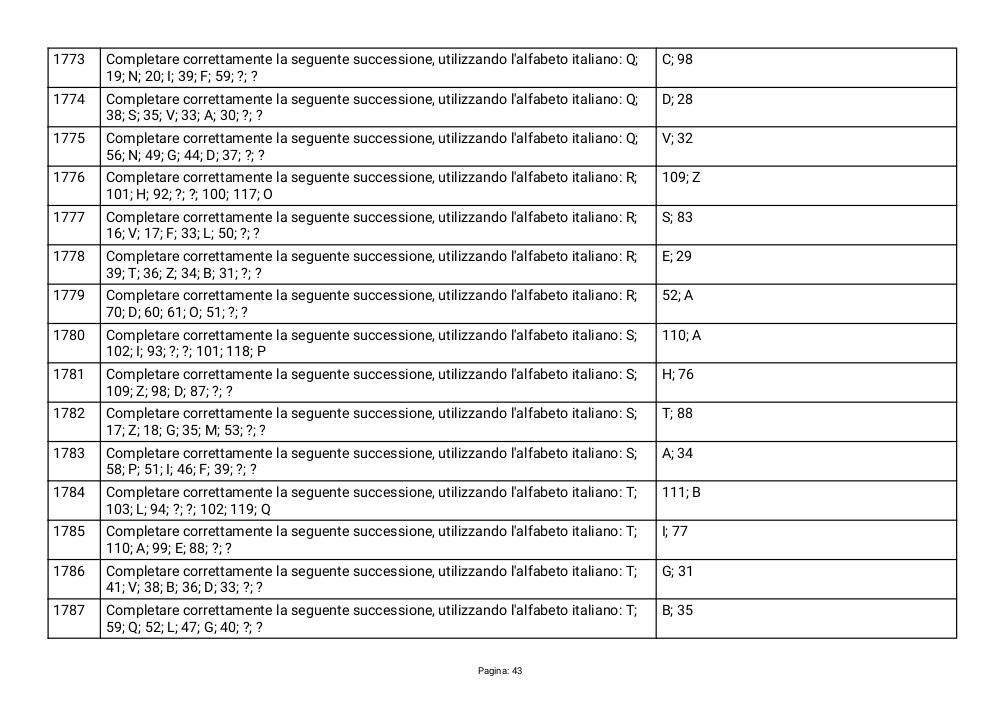 | 1773 | Completare correttamente la seguente successione, utilizzando l'alfabeto italiano: Q; 19; N; 20; I; 39; F; 59; ?; ? | C; 98 |
|---|---|---|
| 1774 | Completare correttamente la seguente successione, utilizzando l'alfabeto italiano: Q; 38; S; 35; V; 33; A; 30; ?; ? | D; 28 |
| 1775 | Completare correttamente la seguente successione, utilizzando l'alfabeto italiano: Q; 56; N; 49; G; 44; D; 37; ?; ? | V; 32 |
| 1776 | Completare correttamente la seguente successione, utilizzando l'alfabeto italiano: R; 101; H; 92; ?; ?; 100; 117; O | 109; Z |
| 1777 | Completare correttamente la seguente successione, utilizzando l'alfabeto italiano: R; 16; V; 17; F; 33; L; 50; ?; ? | S; 83 |
| 1778 | Completare correttamente la seguente successione, utilizzando l'alfabeto italiano: R; 39; T; 36; Z; 34; B; 31; ?; ? | E; 29 |
| 1779 | Completare correttamente la seguente successione, utilizzando l'alfabeto italiano: R; 70; D; 60; 61; O; 51; ?; ? | 52; A |
| 1780 | Completare correttamente la seguente successione, utilizzando l'alfabeto italiano: S; 102; I; 93; ?; ?; 101; 118; P | 110; A |
| 1781 | Completare correttamente la seguente successione, utilizzando l'alfabeto italiano: S; 109; Z; 98; D; 87; ?; ? | H; 76 |
| 1782 | Completare correttamente la seguente successione, utilizzando l'alfabeto italiano: S; 17; Z; 18; G; 35; M; 53; ?; ? | T; 88 |
| 1783 | Completare correttamente la seguente successione, utilizzando l'alfabeto italiano: S; 58; P; 51; I; 46; F; 39; ?; ? | A; 34 |
| 1784 | Completare correttamente la seguente successione, utilizzando l'alfabeto italiano: T; 103; L; 94; ?; ?; 102; 119; Q | 111; B |
| 1785 | Completare correttamente la seguente successione, utilizzando l'alfabeto italiano: T; 110; A; 99; E; 88; ?; ? | I; 77 |
| 1786 | Completare correttamente la seguente successione, utilizzando l'alfabeto italiano: T; 41; V; 38; B; 36; D; 33; ?; ? | G; 31 |
| 1787 | Completare correttamente la seguente successione, utilizzando l'alfabeto italiano: T; 59; Q; 52; L; 47; G; 40; ?; ? | B; 35 |

Pagina: 43